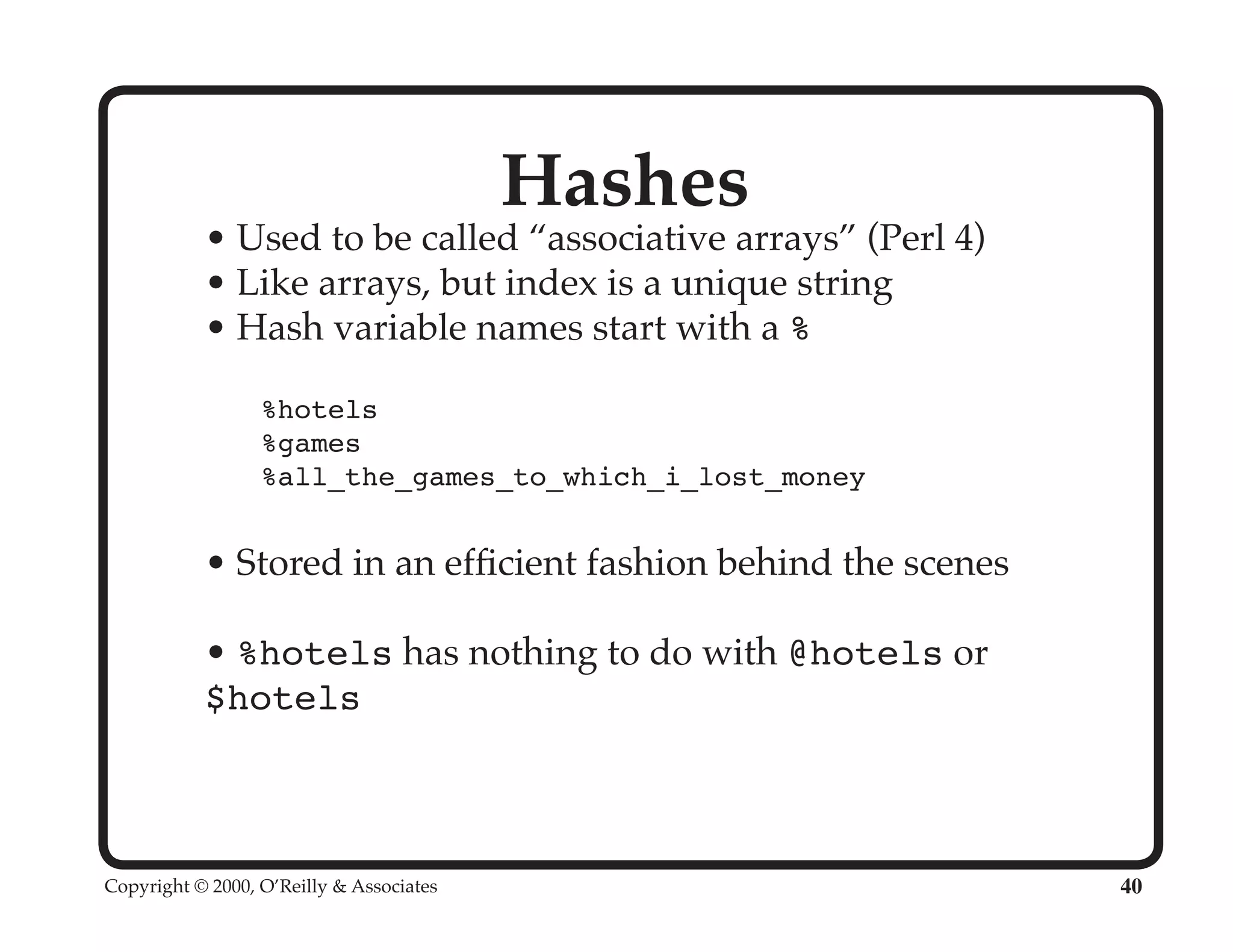 Hashes

• Used to be called “associative arrays” (Perl 4)
• Like arrays, but index is a unique string
• Hash variable names start with a %

%hotels
%games
%all_the_games_to_which_i_lost_money

• Stored in an efficient fashion behind the scenes

• %hotels has nothing to do with @hotels or $hotels

Copyright © 2000, O’Reilly & Associates

40